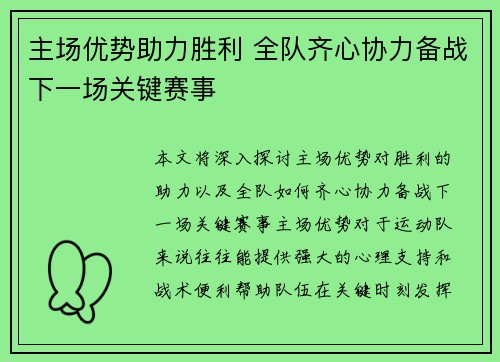 主场优势助力胜利 全队齐心协力备战下一场关键赛事

本文将深入探讨主场优势对胜利的助力以及全队如何齐心协力备战下一场关键赛事主场优势对于运动队来说往往能提供强大的心理支持和战术便利帮助队伍在关键时刻发挥